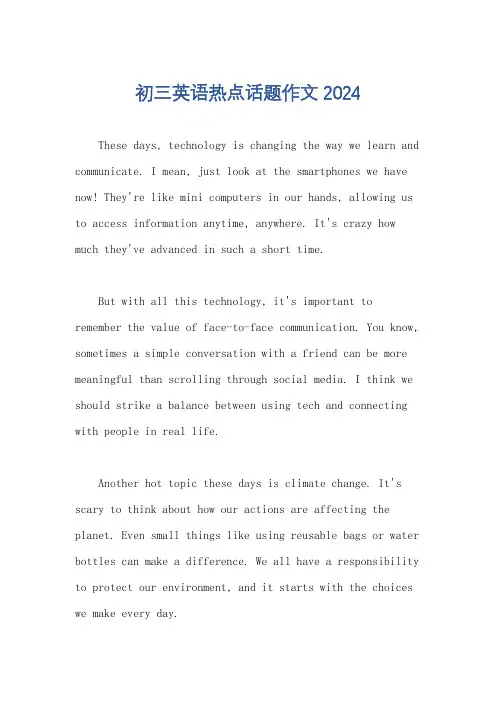 初三英语热点话题作文 2024

These days, technology is changing the way we learn and communicate. I mean, just look at the smartphones we have now! They're like mini computers in our hands, allowing us to access information anytime, anywhere. It's crazy how much they've advanced in such a short time.

But with all this technology, it's important to remember the value of face-to-face communication. You know, sometimes a simple conversation with a friend can be more meaningful than scrolling through social media. I think we should strike a balance between using tech and connecting with people in real life.

Another hot topic these days is climate change. It's scary to think about how our actions are affecting the planet. Even small things like using reusable bags or water bottles can make a difference. We all have a responsibility to protect our environment, and it starts with the choices we make every day.